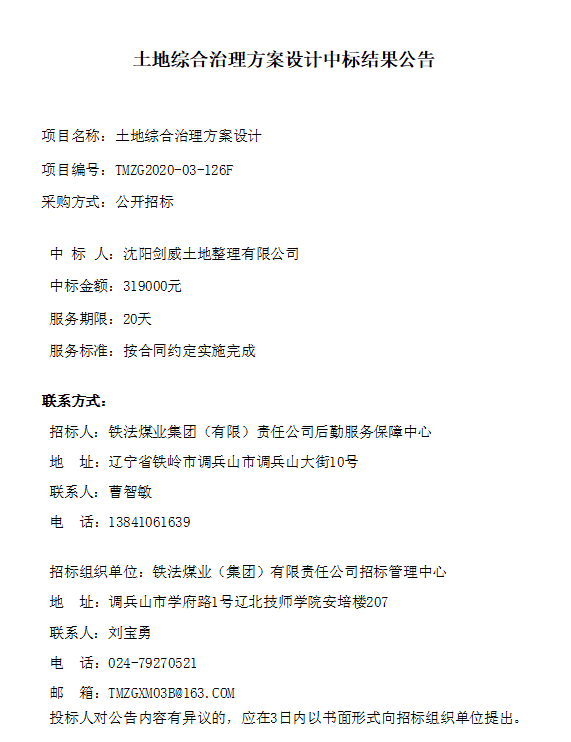 土地综合治理方案设计中标结果公告

项目名称：土地综合治理方案设计

项目编号：TMZG2020-03-126F

采购方式：公开招标

中 标 人：沈阳剑威土地整理有限公司

中标金额：319000元

服务期限：20天

服务标准：按合同约定实施完成

联系方式：

招标人：铁法煤业集团（有限）责任公司后勤服务保障中心

地 址：辽宁省铁岭市调兵山市调兵山大街10号

联系人：曹智敏

电 话：13841061639

招标组织单位：铁法煤业（集团）有限责任公司招标管理中心

地 址：调兵山市学府路1号辽北技师学院安培楼207

联系人：刘宝勇

电 话：024-79270521

邮 箱：TMZGXM03B@163.COM

投标人对公告内容有异议的，应在3日内以书面形式向招标组织单位提出。